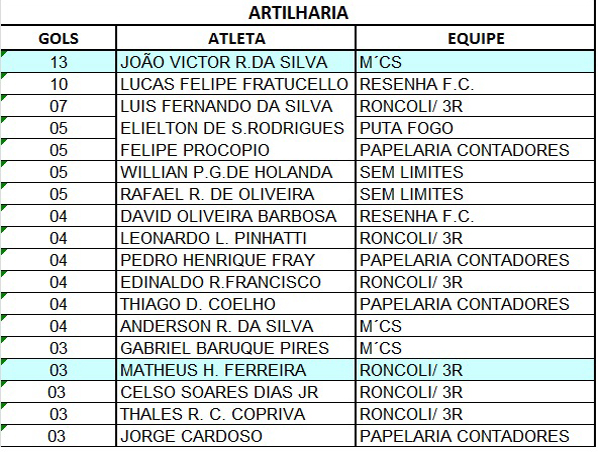 ARTILHARIA

| GOLS | ATLETA | EQUIPE |
|---|---|---|
| 13 | JOÃO VICTOR R.DA SILVA | M´CS |
| 10 | LUCAS FELIPE FRATUCELLO | RESENHA F.C. |
| 07 | LUIS FERNANDO DA SILVA | RONCOLI/ 3R |
| 05 | ELIELTON DE S.RODRIGUES | PUTA FOGO |
| 05 | FELIPE PROCOPIO | PAPELARIA CONTADORES |
| 05 | WILLIAN P.G.DE HOLANDA | SEM LIMITES |
| 05 | RAFAEL R. DE OLIVEIRA | SEM LIMITES |
| 04 | DAVID OLIVEIRA BARBOSA | RESENHA F.C. |
| 04 | LEONARDO L. PINHATTI | RONCOLI/ 3R |
| 04 | PEDRO HENRIQUE FRAY | PAPELARIA CONTADORES |
| 04 | EDINALDO R.FRANCISCO | RONCOLI/ 3R |
| 04 | THIAGO D. COELHO | PAPELARIA CONTADORES |
| 04 | ANDERSON R. DA SILVA | M´CS |
| 03 | GABRIEL BARUQUE PIRES | M´CS |
| 03 | MATHEUS H. FERREIRA | RONCOLI/ 3R |
| 03 | CELSO SOARES DIAS JR | RONCOLI/ 3R |
| 03 | THALES R. C. COPRIVA | RONCOLI/ 3R |
| 03 | JORGE CARDOSO | PAPELARIA CONTADORES |